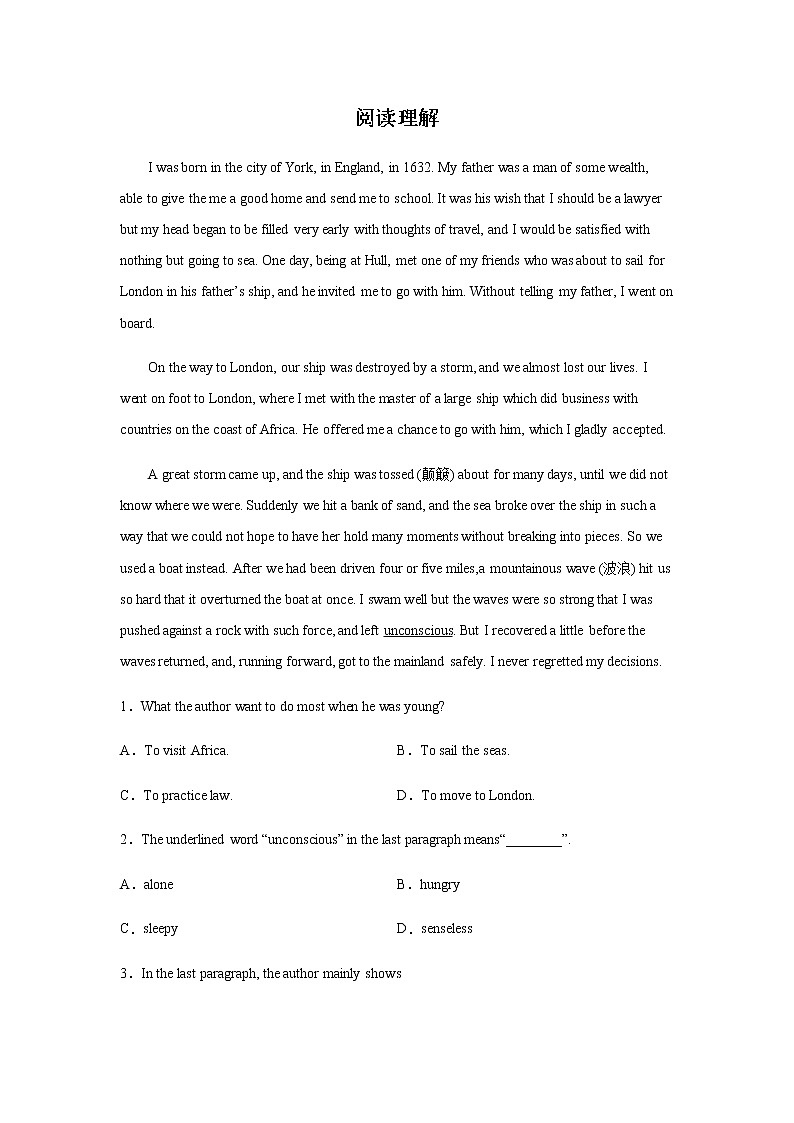 阅读理解

I was born in the city of York, in England, in 1632. My father was a man of some wealth, able to give the me a good home and send me to school. It was his wish that I should be a lawyer but my head began to be filled very early with thoughts of travel, and I would be satisfied with nothing but going to sea. One day, being at Hull, met one of my friends who was about to sail for London in his father's ship, and he invited me to go with him. Without telling my father, I went on board.

On the way to London, our ship was destroyed by a storm, and we almost lost our lives. I went on foot to London, where I met with the master of a large ship which did business with countries on the coast of Africa. He offered me a chance to go with him, which I gladly accepted.

A great storm came up, and the ship was tossed (颠簸) about for many days, until we did not know where we were. Suddenly we hit a bank of sand, and the sea broke over the ship in such a way that we could not hope to have her hold many moments without breaking into pieces. So we used a boat instead. After we had been driven four or five miles,a mountainous wave (波浪) hit us so hard that it overturned the boat at once. I swam well but the waves were so strong that I was pushed against a rock with such force, and left unconscious. But I recovered a little before the waves returned, and, running forward, got to the mainland safely. I never regretted my decisions.

1．What the author want to do most when he was young?

A．To visit Africa.
B．To sail the seas.
C．To practice law.
D．To move to London.

2．The underlined word "unconscious" in the last paragraph means"________".

A．alone
B．hungry
C．sleepy
D．senseless

3．In the last paragraph, the author mainly shows